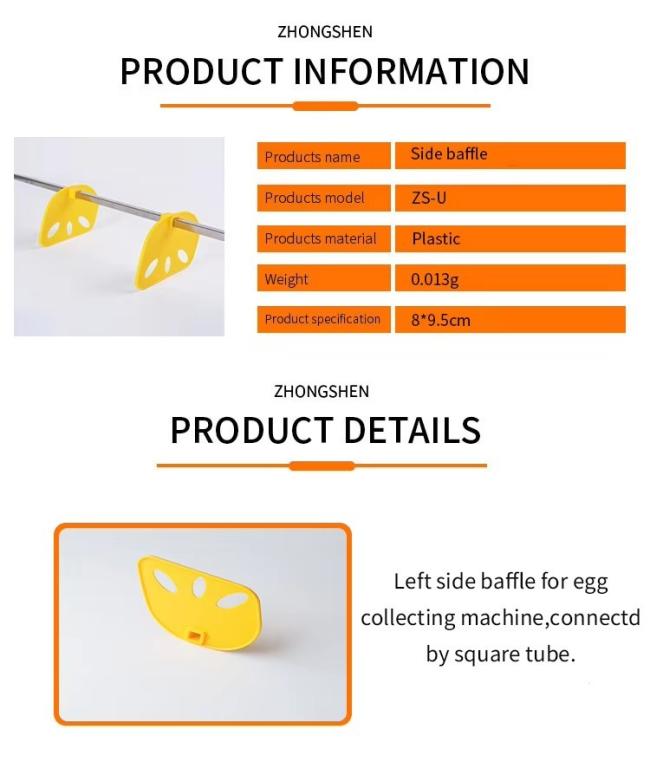 ZHONGSHEN

PRODUCT INFORMATION

| Products name | Side baffle |
|---|---|
| Products model | ZS-U |
| Products material | Plastic |
| Weight | 0.013g |
| Product specification | 8*9.5cm |

ZHONGSHEN

PRODUCT DETAILS

Left side baffle for egg collecting machine,connectd by square tube.